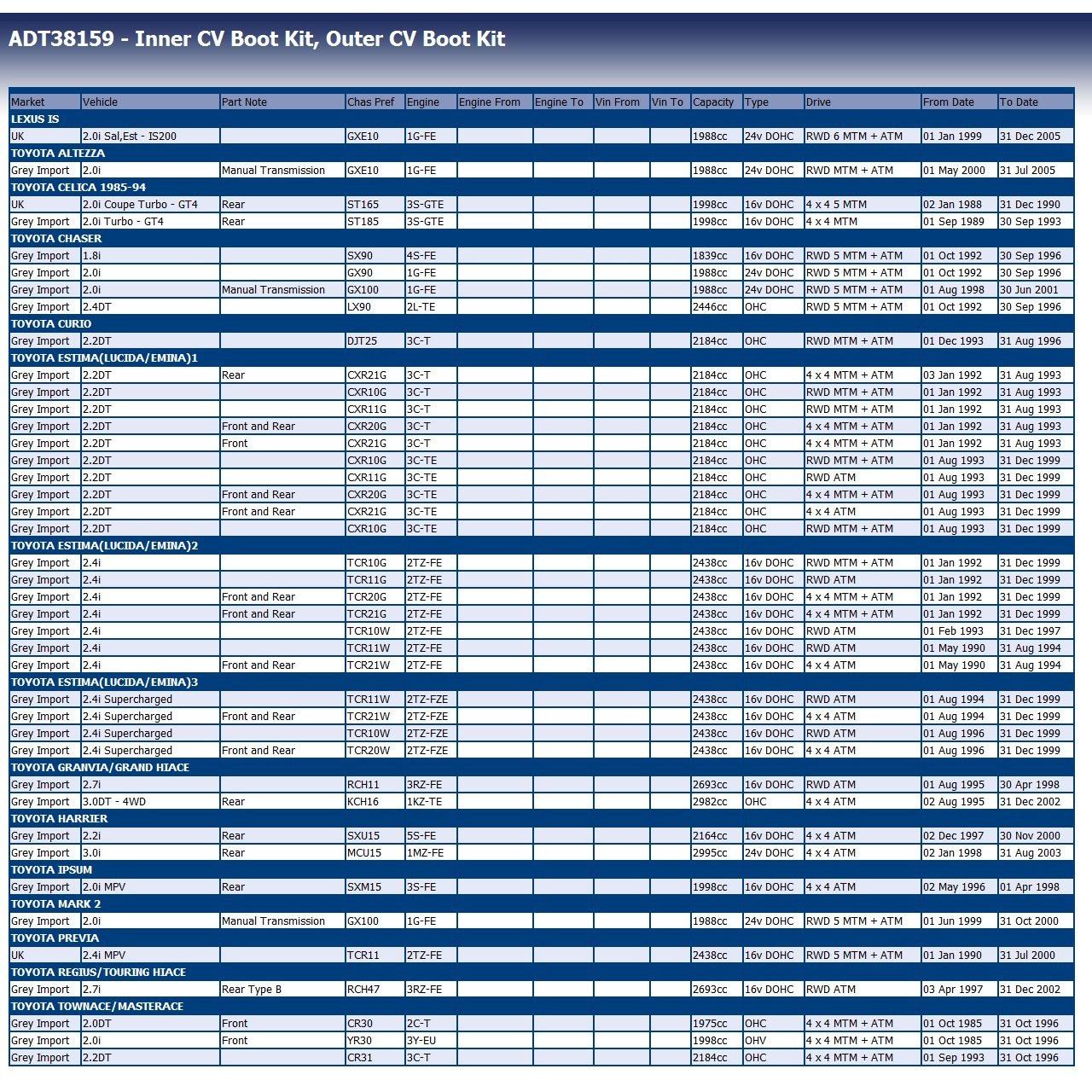 ADT38159 - Inner CV Boot Kit, Outer CV Boot Kit

| Market | Vehicle | Part Note | Chas Pref | Engine | Engine From | Engine To | Vin From | Vin To | Capacity | Type | Drive | From Date | To Date |
|---|---|---|---|---|---|---|---|---|---|---|---|---|---|
| LEXUS IS | | | | | | | | | | | | | |
| UK | 2.0i Sal,Est - IS200 | | GXE10 | 1G-FE | | | | | 1988cc | 24v DOHC | RWD 6 MTM + ATM | 01 Jan 1999 | 31 Dec 2005 |
| TOYOTA ALTEZZA | | | | | | | | | | | | | |
| Grey Import | 2.0i | Manual Transmission | GXE10 | 1G-FE | | | | | 1988cc | 24v DOHC | RWD MTM + ATM | 01 May 2000 | 31 Jul 2005 |
| TOYOTA CELICA 1985-94 | | | | | | | | | | | | | |
| UK | 2.0i Coupe Turbo - GT4 | Rear | ST165 | 3S-GTE | | | | | 1998cc | 16v DOHC | 4 x 4 5 MTM | 02 Jan 1988 | 31 Dec 1990 |
| Grey Import | 2.0i Turbo - GT4 | Rear | ST185 | 3S-GTE | | | | | 1998cc | 16v DOHC | 4 x 4 MTM | 01 Sep 1989 | 30 Sep 1993 |
| TOYOTA CHASER | | | | | | | | | | | | | |
| Grey Import | 1.8i | | SX90 | 4S-FE | | | | | 1839cc | 16v DOHC | RWD 5 MTM + ATM | 01 Oct 1992 | 30 Sep 1996 |
| Grey Import | 2.0i | | GX90 | 1G-FE | | | | | 1988cc | 24v DOHC | RWD 5 MTM + ATM | 01 Oct 1992 | 30 Sep 1996 |
| Grey Import | 2.0i | Manual Transmission | GX100 | 1G-FE | | | | | 1988cc | 24v DOHC | RWD 5 MTM + ATM | 01 Aug 1998 | 30 Jun 2001 |
| Grey Import | 2.4DT | | LX90 | 2L-TE | | | | | 2446cc | OHC | RWD 5 MTM + ATM | 01 Oct 1992 | 30 Sep 1996 |
| TOYOTA CURIO | | | | | | | | | | | | | |
| Grey Import | 2.2DT | | DJT25 | 3C-T | | | | | 2184cc | OHC | RWD MTM + ATM | 01 Dec 1993 | 31 Aug 1996 |
| TOYOTA ESTIMA(LUCIDA/EMINA)1 | | | | | | | | | | | | | |
| Grey Import | 2.2DT | Rear | CXR21G | 3C-T | | | | | 2184cc | OHC | 4 x 4 MTM + ATM | 03 Jan 1992 | 31 Aug 1993 |
| Grey Import | 2.2DT | | CXR10G | 3C-T | | | | | 2184cc | OHC | RWD MTM + ATM | 01 Jan 1992 | 31 Aug 1993 |
| Grey Import | 2.2DT | | CXR11G | 3C-T | | | | | 2184cc | OHC | RWD MTM + ATM | 01 Jan 1992 | 31 Aug 1993 |
| Grey Import | 2.2DT | Front and Rear | CXR20G | 3C-T | | | | | 2184cc | OHC | 4 x 4 MTM + ATM | 01 Jan 1992 | 31 Aug 1993 |
| Grey Import | 2.2DT | Front | CXR21G | 3C-T | | | | | 2184cc | OHC | 4 x 4 MTM + ATM | 01 Jan 1992 | 31 Aug 1993 |
| Grey Import | 2.2DT | | CXR10G | 3C-TE | | | | | 2184cc | OHC | RWD MTM + ATM | 01 Aug 1993 | 31 Dec 1999 |
| Grey Import | 2.2DT | | CXR11G | 3C-TE | | | | | 2184cc | OHC | RWD ATM | 01 Aug 1993 | 31 Dec 1999 |
| Grey Import | 2.2DT | Front and Rear | CXR20G | 3C-TE | | | | | 2184cc | OHC | 4 x 4 MTM + ATM | 01 Aug 1993 | 31 Dec 1999 |
| Grey Import | 2.2DT | Front and Rear | CXR21G | 3C-TE | | | | | 2184cc | OHC | 4 x 4 ATM | 01 Aug 1993 | 31 Dec 1999 |
| Grey Import | 2.2DT | | CXR10G | 3C-TE | | | | | 2184cc | OHC | RWD MTM + ATM | 01 Aug 1993 | 31 Dec 1999 |
| TOYOTA ESTIMA(LUCIDA/EMINA)2 | | | | | | | | | | | | | |
| Grey Import | 2.4i | | TCR10G | 2TZ-FE | | | | | 2438cc | 16v DOHC | RWD MTM + ATM | 01 Jan 1992 | 31 Dec 1999 |
| Grey Import | 2.4i | | TCR11G | 2TZ-FE | | | | | 2438cc | 16v DOHC | RWD ATM | 01 Jan 1992 | 31 Dec 1999 |
| Grey Import | 2.4i | Front and Rear | TCR20G | 2TZ-FE | | | | | 2438cc | 16v DOHC | 4 x 4 MTM + ATM | 01 Jan 1992 | 31 Dec 1999 |
| Grey Import | 2.4i | Front and Rear | TCR21G | 2TZ-FE | | | | | 2438cc | 16v DOHC | 4 x 4 MTM + ATM | 01 Jan 1992 | 31 Dec 1999 |
| Grey Import | 2.4i | | TCR10W | 2TZ-FE | | | | | 2438cc | 16v DOHC | RWD ATM | 01 Feb 1993 | 31 Dec 1997 |
| Grey Import | 2.4i | | TCR11W | 2TZ-FE | | | | | 2438cc | 16v DOHC | RWD ATM | 01 May 1990 | 31 Aug 1994 |
| Grey Import | 2.4i | Front and Rear | TCR21W | 2TZ-FE | | | | | 2438cc | 16v DOHC | 4 x 4 ATM | 01 May 1990 | 31 Aug 1994 |
| TOYOTA ESTIMA(LUCIDA/EMINA)3 | | | | | | | | | | | | | |
| Grey Import | 2.4i Supercharged | | TCR11W | 2TZ-FZE | | | | | 2438cc | 16v DOHC | RWD ATM | 01 Aug 1994 | 31 Dec 1999 |
| Grey Import | 2.4i Supercharged | Front and Rear | TCR21W | 2TZ-FZE | | | | | 2438cc | 16v DOHC | 4 x 4 ATM | 01 Aug 1994 | 31 Dec 1999 |
| Grey Import | 2.4i Supercharged | | TCR10W | 2TZ-FZE | | | | | 2438cc | 16v DOHC | RWD ATM | 01 Aug 1996 | 31 Dec 1999 |
| Grey Import | 2.4i Supercharged | Front and Rear | TCR20W | 2TZ-FZE | | | | | 2438cc | 16v DOHC | 4 x 4 ATM | 01 Aug 1996 | 31 Dec 1999 |
| TOYOTA GRANVIA/GRAND HIACE | | | | | | | | | | | | | |
| Grey Import | 2.7i | | RCH11 | 3RZ-FE | | | | | 2693cc | 16v DOHC | RWD ATM | 01 Aug 1995 | 30 Apr 1998 |
| Grey Import | 3.0DT - 4WD | Rear | KCH16 | 1KZ-TE | | | | | 2982cc | OHC | 4 x 4 ATM | 02 Aug 1995 | 31 Dec 2002 |
| TOYOTA HARRIER | | | | | | | | | | | | | |
| Grey Import | 2.2i | Rear | SXU15 | 5S-FE | | | | | 2164cc | 16v DOHC | 4 x 4 ATM | 02 Dec 1997 | 30 Nov 2000 |
| Grey Import | 3.0i | Rear | MCU15 | 1MZ-FE | | | | | 2995cc | 24v DOHC | 4 x 4 ATM | 02 Jan 1998 | 31 Aug 2003 |
| TOYOTA IPSUM | | | | | | | | | | | | | |
| Grey Import | 2.0i MPV | Rear | SXM15 | 3S-FE | | | | | 1998cc | 16v DOHC | 4 x 4 ATM | 02 May 1996 | 01 Apr 1998 |
| TOYOTA MARK 2 | | | | | | | | | | | | | |
| Grey Import | 2.0i | Manual Transmission | GX100 | 1G-FE | | | | | 1988cc | 24v DOHC | RWD 5 MTM + ATM | 01 Jun 1999 | 31 Oct 2000 |
| TOYOTA PREVIA | | | | | | | | | | | | | |
| UK | 2.4i MPV | | TCR11 | 2TZ-FE | | | | | 2438cc | 16v DOHC | RWD 5 MTM + ATM | 01 Jan 1990 | 31 Jul 2000 |
| TOYOTA REGIUS/TOURING HIACE | | | | | | | | | | | | | |
| Grey Import | 2.7i | Rear Type B | RCH47 | 3RZ-FE | | | | | 2693cc | 16v DOHC | RWD ATM | 03 Apr 1997 | 31 Dec 2002 |
| TOYOTA TOWNACE/MASTERACE | | | | | | | | | | | | | |
| Grey Import | 2.0DT | Front | CR30 | 2C-T | | | | | 1975cc | OHC | 4 x 4 MTM + ATM | 01 Oct 1985 | 31 Oct 1996 |
| Grey Import | 2.0i | Front | YR30 | 3Y-EU | | | | | 1998cc | OHV | 4 x 4 MTM + ATM | 01 Oct 1985 | 31 Oct 1996 |
| Grey Import | 2.2DT | | CR31 | 3C-T | | | | | 2184cc | OHC | 4 x 4 MTM + ATM | 01 Sep 1993 | 31 Oct 1996 |